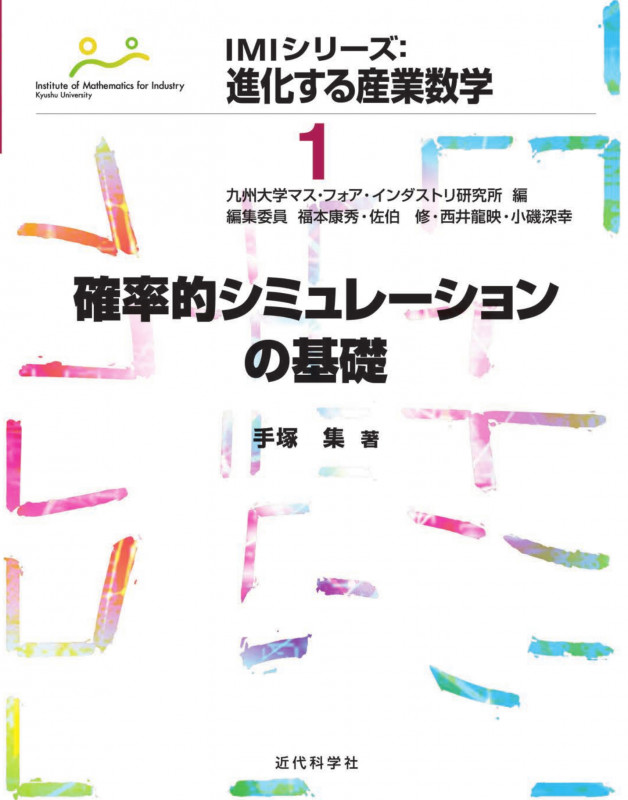 Institute of Mathematics for Industry
Kyushu University

IMIシリーズ：
進化する産業数学

1

九州大学マス・フォア・インダストリ研究所 編
編集委員 福本康秀・佐伯 修・西井龍映・小磯深幸

確率的シミュレーションの基礎

手塚 集 著

近代科学社